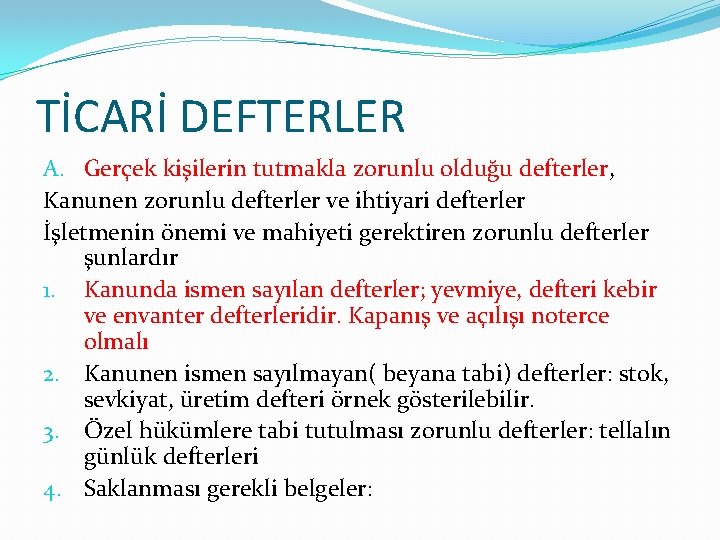 TİCARİ DEFTERLER

A. Gerçek kişilerin tutmakla zorunlu olduğu defterler,

Kanunen zorunlu defterler ve ihtiyari defterler

İşletmenin önemi ve mahiyeti gerektiren zorunlu defterler şunlardır

1. Kanunda ismen sayılan defterler; yevmiye, defteri kebir ve envanter defterleridir. Kapanış ve açılışı noterce olmalı

2. Kanunen ismen sayılmayan( beyana tabi) defterler: stok, sevkiyat, üretim defteri örnek gösterilebilir.

3. Özel hükümlere tabi tutulması zorunlu defterler: tellalın günlük defterleri

4. Saklanması gerekli belgeler: